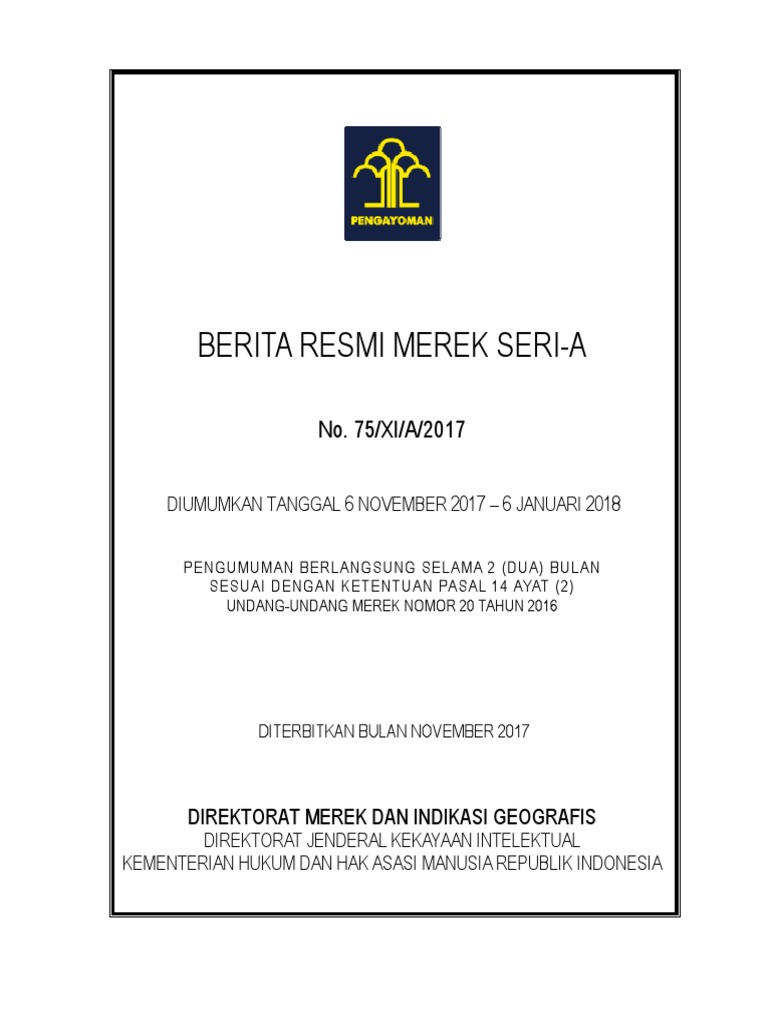 PENGAYOMAN

BERITA RESMI MEREK SERI-A

No. 75/XI/A/2017

DIUMUMKAN TANGGAL 6 NOVEMBER 2017 – 6 JANUARI 2018

PENGUMUMAN BERLANGSUNG SELAMA 2 (DUA) BULAN
SESUAI DENGAN KETENTUAN PASAL 14 AYAT (2)
UNDANG-UNDANG MEREK NOMOR 20 TAHUN 2016

DITERBITKAN BULAN NOVEMBER 2017

DIREKTORAT MEREK DAN INDIKASI GEOGRAFIS
DIREKTORAT JENDERAL KEKAYAAN INTELEKTUAL
KEMENTERIAN HUKUM DAN HAK ASASI MANUSIA REPUBLIK INDONESIA